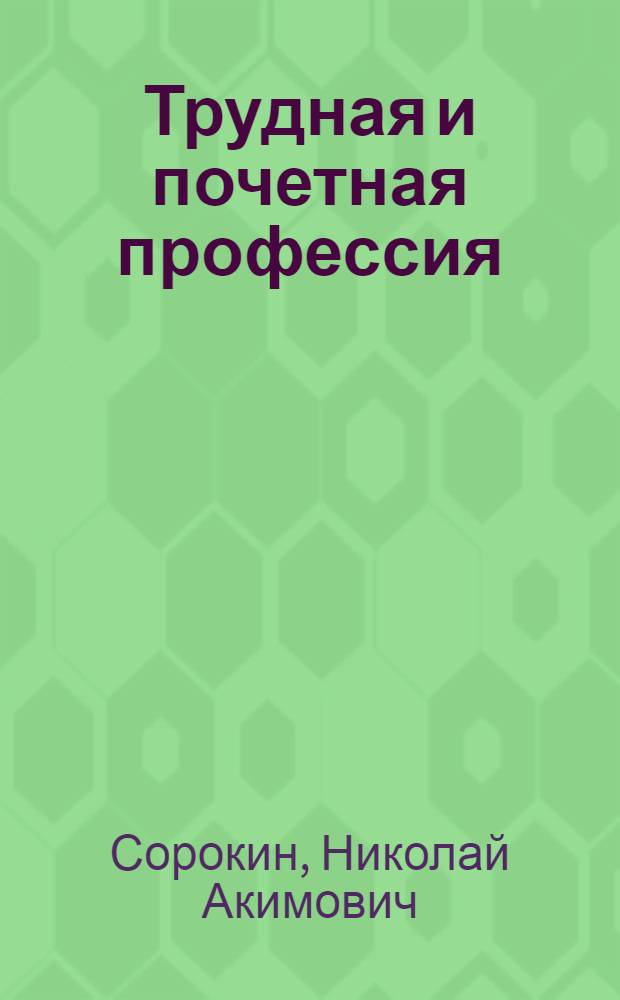 Трудная и почетная профессия

Сорокин, Николай Акимович